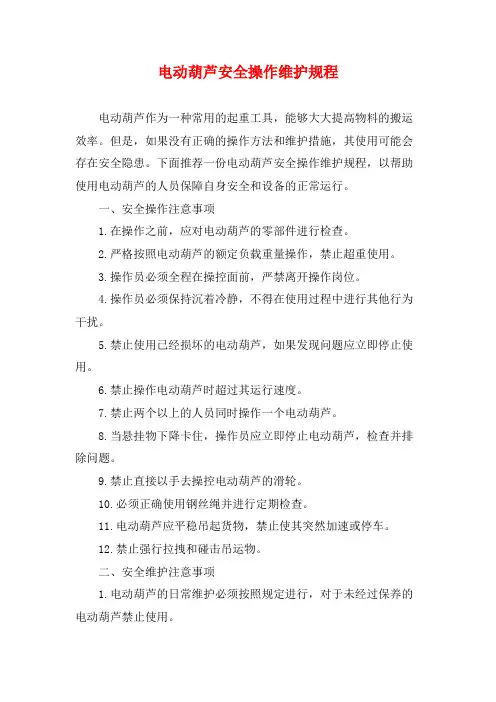 电动葫芦安全操作维护规程

电动葫芦作为一种常用的起重工具，能够大大提高物料的搬运效率。但是，如果没有正确的操作方法和维护措施，其使用可能会存在安全隐患。下面推荐一份电动葫芦安全操作维护规程，以帮助使用电动葫芦的人员保障自身安全和设备的正常运行。

一、安全操作注意事项

1.在操作之前，应对电动葫芦的零部件进行检查。

2.严格按照电动葫芦的额定负载重量操作，禁止超重使用。

3.操作员必须全程在操控面前，严禁离开操作岗位。

4.操作员必须保持沉着冷静，不得在使用过程中进行其他行为干扰。

5.禁止使用已经损坏的电动葫芦，如果发现问题应立即停止使用。

6.禁止操作电动葫芦时超过其运行速度。

7.禁止两个以上的人员同时操作一个电动葫芦。

8.当悬挂物下降卡住，操作员应立即停止电动葫芦，检查并排除问题。

9.禁止直接以手去操控电动葫芦的滑轮。

10.必须正确使用钢丝绳并进行定期检查。

11.电动葫芦应平稳吊起货物，禁止使其突然加速或停车。

12.禁止强行拉拽和碰击吊运物。

二、安全维护注意事项

1.电动葫芦的日常维护必须按照规定进行，对于未经过保养的电动葫芦禁止使用。